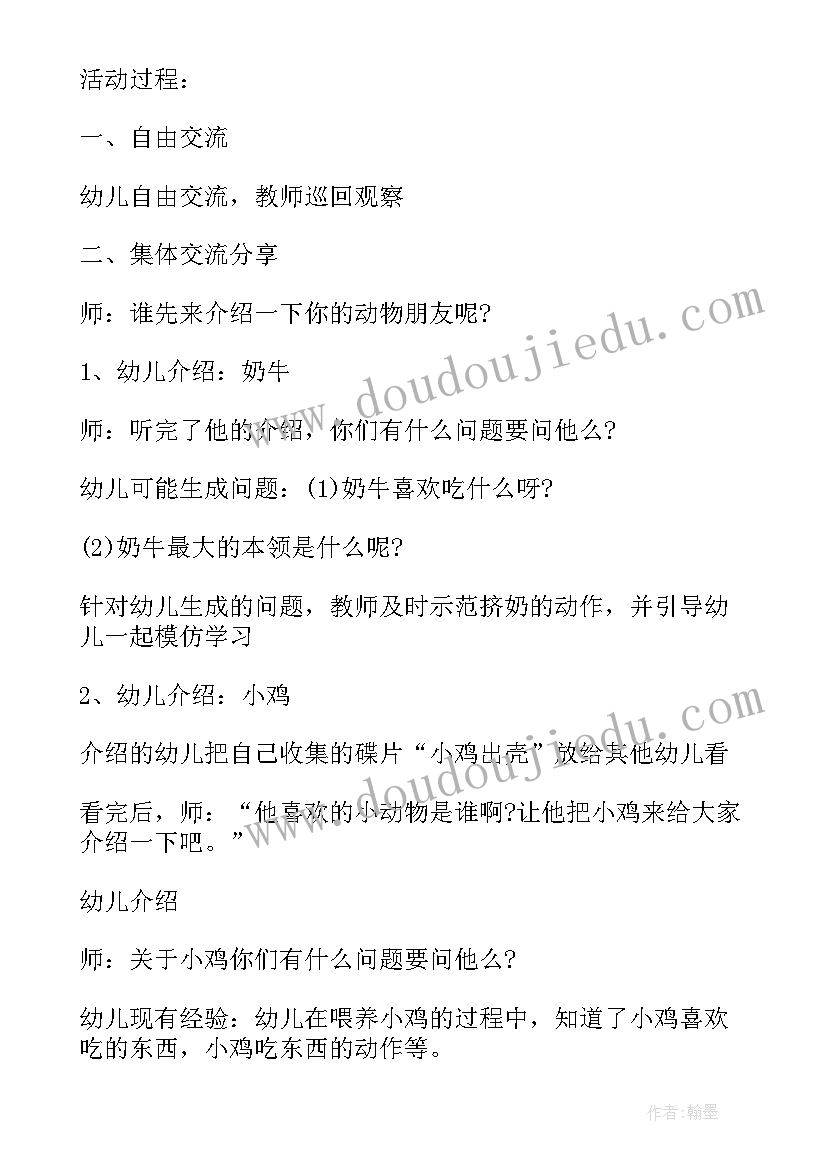 活动过程：

一、自由交流

幼儿自由交流，教师巡回观察

二、集体交流分享

师：谁先来介绍一下你的动物朋友呢?

1、幼儿介绍：奶牛

师：听完了他的介绍，你们有什么问题要问他么?

幼儿可能生成问题：(1)奶牛喜欢吃什么呀?

(2)奶牛最大的本领是什么呢?

针对幼儿生成的问题，教师及时示范挤奶的动作，并引导幼儿一起模仿学习

2、幼儿介绍：小鸡

介绍的幼儿把自己收集的碟片“小鸡出壳”放给其他幼儿看

看完后，师：“他喜欢的小动物是谁啊?让他把小鸡来给大家介绍一下吧。”

幼儿介绍

师：关于小鸡你们有什么问题要问他么?

幼儿现有经验：幼儿在喂养小鸡的过程中，知道了小鸡喜欢吃的东西，小鸡吃东西的动作等。

www.doudoujiedu.com

www.doudoujiedu.com

作者：翰墨